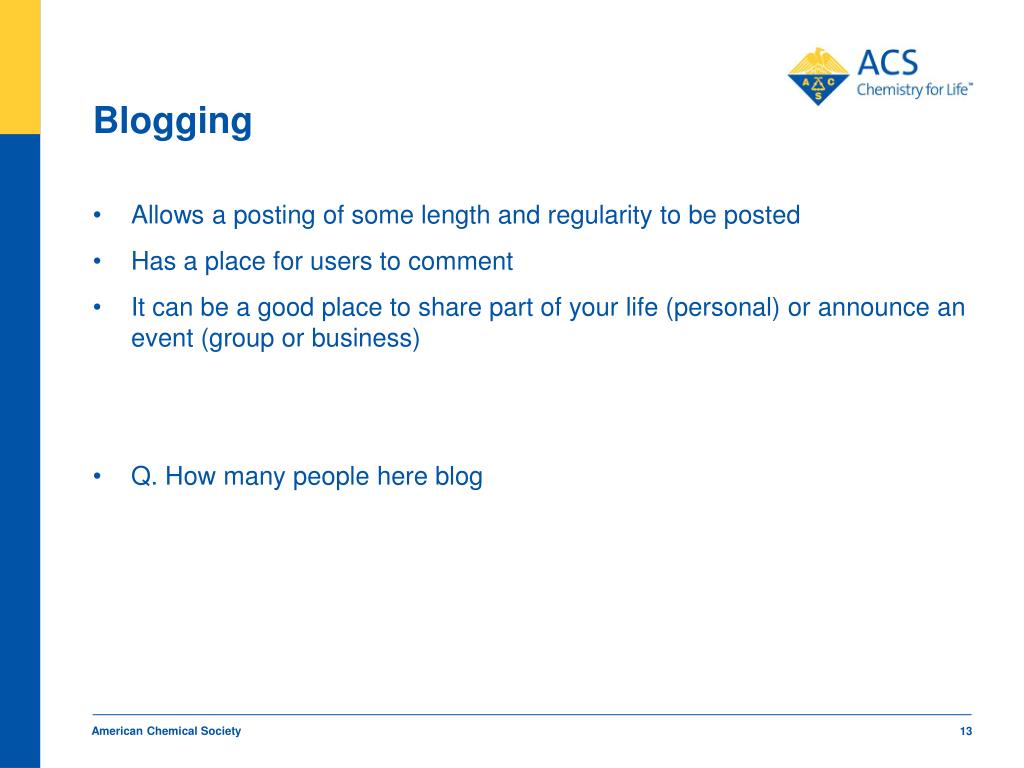 ACS
Chemistry for Life™

Blogging

• Allows a posting of some length and regularity to be posted
• Has a place for users to comment
• It can be a good place to share part of your life (personal) or announce an event (group or business)

• Q. How many people here blog

American Chemical Society
13